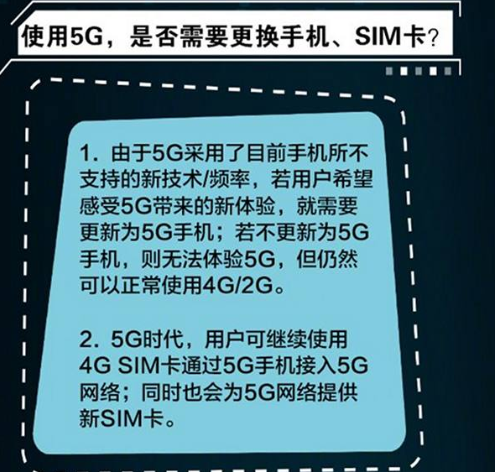 使用5G，是否需要更换手机、SIM卡？

1. 由于5G采用了目前手机所不支持的新技术/频率，若用户希望感受5G带来的新体验，就需要更新为5G手机；若不更新为5G手机，则无法体验5G，但仍然可以正常使用4G/2G。

2. 5G时代，用户可继续使用4G SIM卡通过5G手机接入5G网络；同时也会为5G网络提供新SIM卡。